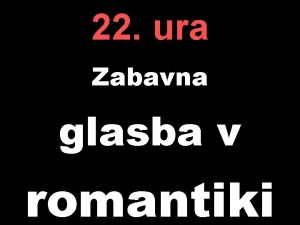 22. ura

Zabavna

glasba v

romantiki